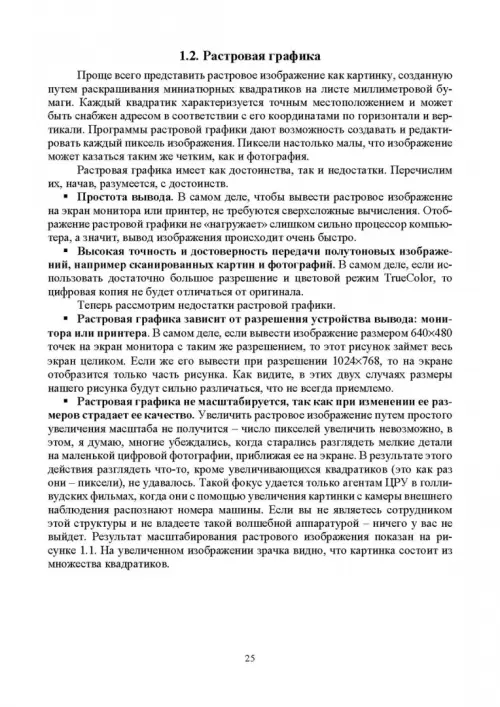 1.2. Растровая графика

Проще всего представить растровое изображение как картинку, созданную путем раскрашивания миниатюрных квадратиков на листе миллиметровой бумаги. Каждый квадратик характеризуется точным местоположением и может быть снабжен адресом в соответствии с его координатами по горизонтали и вертикали. Программы растровой графики дают возможность создавать и редактировать каждый пиксель изображения. Пиксели настолько малы, что изображение может казаться таким же четким, как и фотография.

Растровая графика имеет как достоинства, так и недостатки. Перечислим их, начав, разумеется, с достоинств.

▪ Простота вывода. В самом деле, чтобы вывести растровое изображение на экран монитора или принтер, не требуются сверхсложные вычисления. Отображение растровой графики не «нагружает» слишком сильно процессор компьютера, а значит, вывод изображения происходит очень быстро.

▪ Высокая точность и достоверность передачи полутоновых изображений, например сканированных картин и фотографий. В самом деле, если использовать достаточно большое разрешение и цветовой режим TrueColor, то цифровая копия не будет отличаться от оригинала.

Теперь рассмотрим недостатки растровой графики.

▪ Растровая графика зависит от разрешения устройства вывода: монитора или принтера. В самом деле, если вывести изображение размером 640×480 точек на экран монитора с таким же разрешением, то этот рисунок займет весь экран целиком. Если же его вывести при разрешении 1024×768, то на экране отобразится только часть рисунка. Как видите, в этих двух случаях размеры нашего рисунка будут сильно различаться, что не всегда приемлемо.

▪ Растровая графика не масштабируется, так как при изменении ее размеров страдает ее качество. Увеличить растровое изображение путем простого увеличения масштаба не получится – число пикселей увеличить невозможно, в этом, я думаю, многие убеждались, когда старались разглядеть мелкие детали на маленькой цифровой фотографии, приближая ее на экране. В результате этого действия разглядеть что-то, кроме увеличивающихся квадратиков (это как раз они – пиксели), не удавалось. Такой фокус удается только агентам ЦРУ в голливудских фильмах, когда они с помощью увеличения картинки с камеры внешнего наблюдения распознают номера машины. Если вы не являетесь сотрудником этой структуры и не владеете такой волшебной аппаратурой – ничего у вас не выйдет. Результат масштабирования растрового изображения показан на рисунке 1.1. На увеличенном изображении зрачка видно, что картинка состоит из множества квадратиков.

25